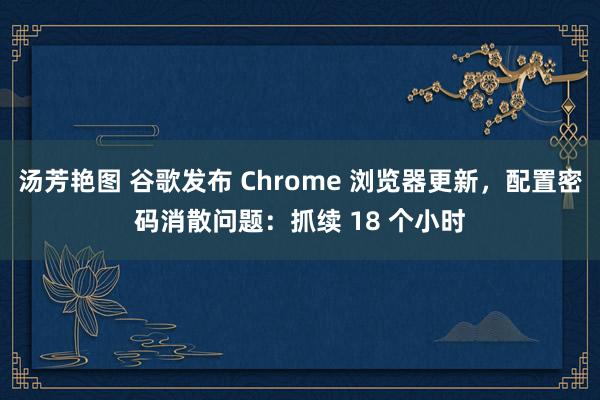 汤芳艳图 谷歌发布 Chrome 浏览器更新，配置密码消散问题：抓续 18 个小时